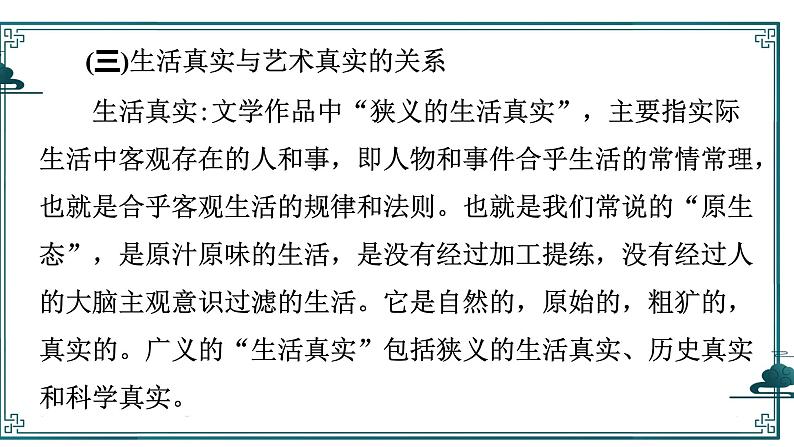 (三)生活真实与艺术真实的关系

生活真实:文学作品中“狭义的生活真实”，主要指实际生活中客观存在的人和事，即人物和事件合乎生活的常情常理，也就是合乎客观生活的规律和法则。也就是我们常说的“原生态”，是原汁原味的生活，是没有经过加工提练，没有经过人的大脑主观意识过滤的生活。它是自然的，原始的，粗犷的，真实的。广义的“生活真实”包括狭义的生活真实、历史真实和科学真实。